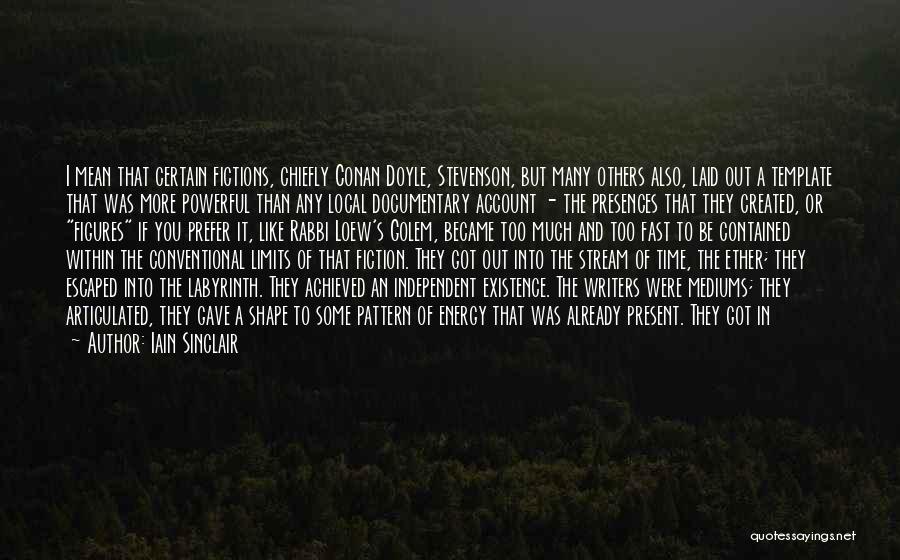 I mean that certain fictions, chiefly Conan Doyle, Stevenson, but many others also, laid out a template that was more powerful than any local documentary account - the presences that they created, or "figures" if you prefer it, like Rabbi Loew's Golem, became too much and too fast to be contained within the conventional limits of that fiction. They got out into the stream of time, the ether; they escaped into the labyrinth. They achieved an independent existence. The writers were mediums; they articulated, they gave a shape to some pattern of energy that was already present. They got in

- Author: Iain Sinclair

quotessayings.net